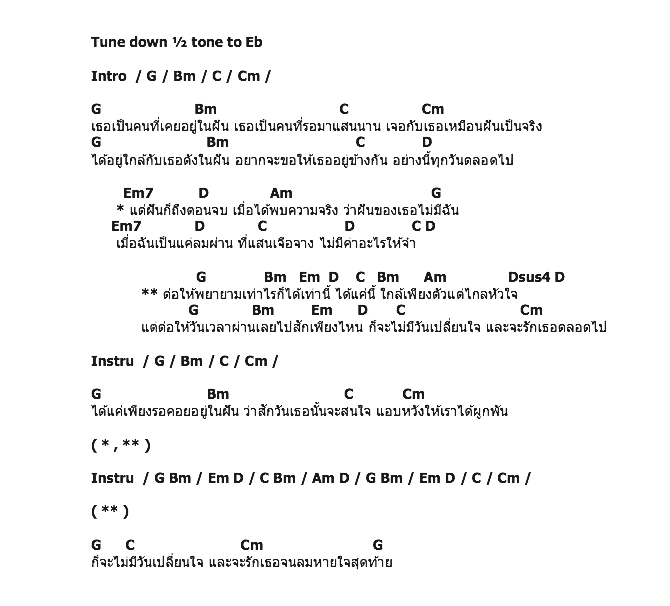 Tune down ½ tone to Eb

Intro / G / Bm / C / Cm /

G Bm C Cm
เธอเป็นคนที่เคยอยู่ในฝัน เธอเป็นคนที่รอมาแสนนาน เจอกับเธอเหมือนฝันเป็นจริง
G Bm C D
ได้อยู่ใกล้กับเธอดังในฝัน อยากจะขอให้เธออยู่ข้างกัน อย่างนี้ทุกวันตลอดไป

Em7 D Am G
* แต่ฝันก็ถึงตอนจบ เมื่อได้พบความจริง ว่าฝันของเธอไม่มีฉัน
Em7 D C D C D
เมื่อฉันเป็นแค่ลมผ่าน ที่แสนเจือจาง ไม่มีค่าอะไรให้จำ

G Bm Em D C Bm Am Dsus4 D
** ต่อให้พยายามเท่าไรก็ได้เท่านี้ ได้แค่นี้ ใกล้เพียงตัวแต่ไกลหัวใจ
G Bm Em D C Cm
แต่ต่อให้วันเวลาผ่านเลยไปสักเพียงไหน ก็จะไม่มีวันเปลี่ยนใจ และจะรักเธอตลอดไป

Instru / G / Bm / C / Cm /

G Bm C Cm
ได้แค่เพียงรอคอยอยู่ในฝัน ว่าสักวันเธอนั้นจะสนใจ แอบหวังให้เราได้ผูกพัน

( * , ** )

Instru / G Bm / Em D / C Bm / Am D / G Bm / Em D / C / Cm /

( ** )

G C Cm G
ก็จะไม่มีวันเปลี่ยนใจ และจะรักเธอจนลมหายใจสุดท้าย